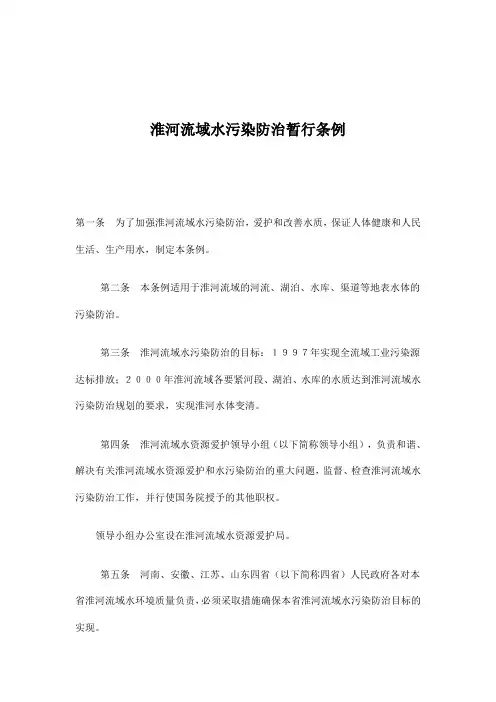 淮河流域水污染防治暂行条例

第一条　为了加强淮河流域水污染防治，爱护和改善水质，保证人体健康和人民生活、生产用水，制定本条例。

第二条　本条例适用于淮河流域的河流、湖泊、水库、渠道等地表水体的污染防治。

第三条　淮河流域水污染防治的目标：１９９７年实现全流域工业污染源达标排放；２０００年淮河流域各要紧河段、湖泊、水库的水质达到淮河流域水污染防治规划的要求，实现淮河水体变清。

第四条　淮河流域水资源爱护领导小组（以下简称领导小组），负责和谐、解决有关淮河流域水资源爱护和水污染防治的重大问题，监督、检查淮河流域水污染防治工作，并行使国务院授予的其他职权。

领导小组办公室设在淮河流域水资源爱护局。

第五条　河南、安徽、江苏、山东四省（以下简称四省）人民政府各对本省淮河流域水环境质量负责，必须采取措施确保本省淮河流域水污染防治目标的实现。